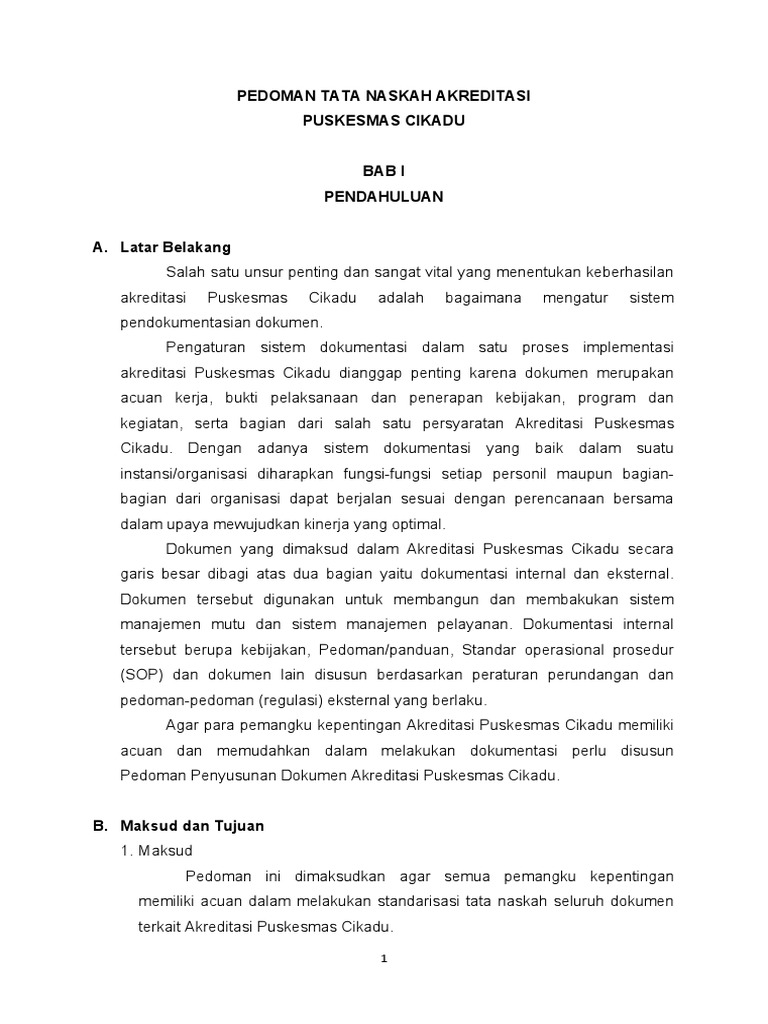 PEDOMAN TATA NASKAH AKREDITASI
PUSKESMAS CIKADU

BAB I
PENDAHULUAN

A. Latar Belakang

Salah satu unsur penting dan sangat vital yang menentukan keberhasilan akreditasi Puskesmas Cikadu adalah bagaimana mengatur sistem pendokumentasian dokumen.

Pengaturan sistem dokumentasi dalam satu proses implementasi akreditasi Puskesmas Cikadu dianggap penting karena dokumen merupakan acuan kerja, bukti pelaksanaan dan penerapan kebijakan, program dan kegiatan, serta bagian dari salah satu persyaratan Akreditasi Puskesmas Cikadu. Dengan adanya sistem dokumentasi yang baik dalam suatu instansi/organisasi diharapkan fungsi-fungsi setiap personil maupun bagian-bagian dari organisasi dapat berjalan sesuai dengan perencanaan bersama dalam upaya mewujudkan kinerja yang optimal.

Dokumen yang dimaksud dalam Akreditasi Puskesmas Cikadu secara garis besar dibagi atas dua bagian yaitu dokumentasi internal dan eksternal. Dokumen tersebut digunakan untuk membangun dan membakukan sistem manajemen mutu dan sistem manajemen pelayanan. Dokumentasi internal tersebut berupa kebijakan, Pedoman/panduan, Standar operasional prosedur (SOP) dan dokumen lain disusun berdasarkan peraturan perundangan dan pedoman-pedoman (regulasi) eksternal yang berlaku.

Agar para pemangku kepentingan Akreditasi Puskesmas Cikadu memiliki acuan dan memudahkan dalam melakukan dokumentasi perlu disusun Pedoman Penyusunan Dokumen Akreditasi Puskesmas Cikadu.

B. Maksud dan Tujuan

1. Maksud

Pedoman ini dimaksudkan agar semua pemangku kepentingan memiliki acuan dalam melakukan standarisasi tata naskah seluruh dokumen terkait Akreditasi Puskesmas Cikadu.

1